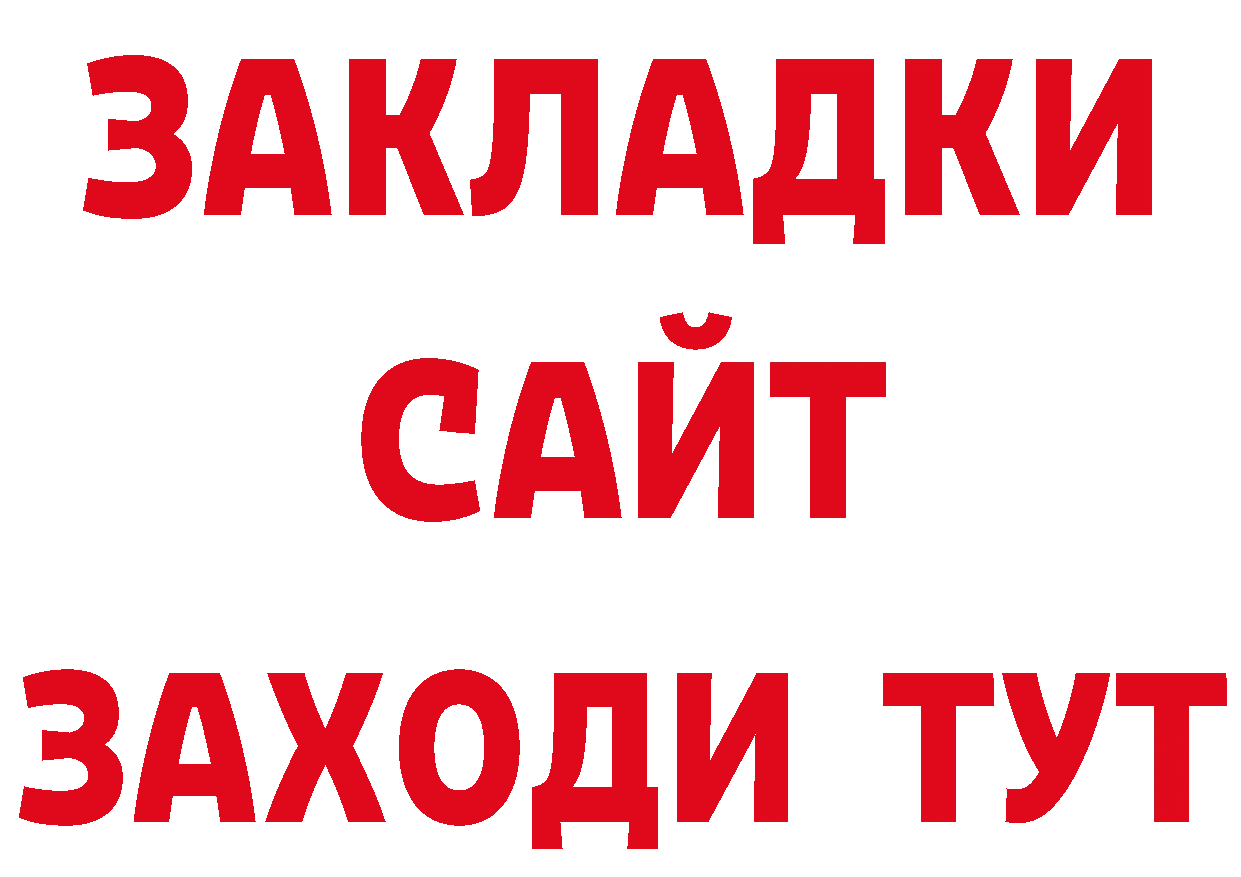 ЗАКЛАДКИ
САЙТ
ЗАХОДИ ТУТ